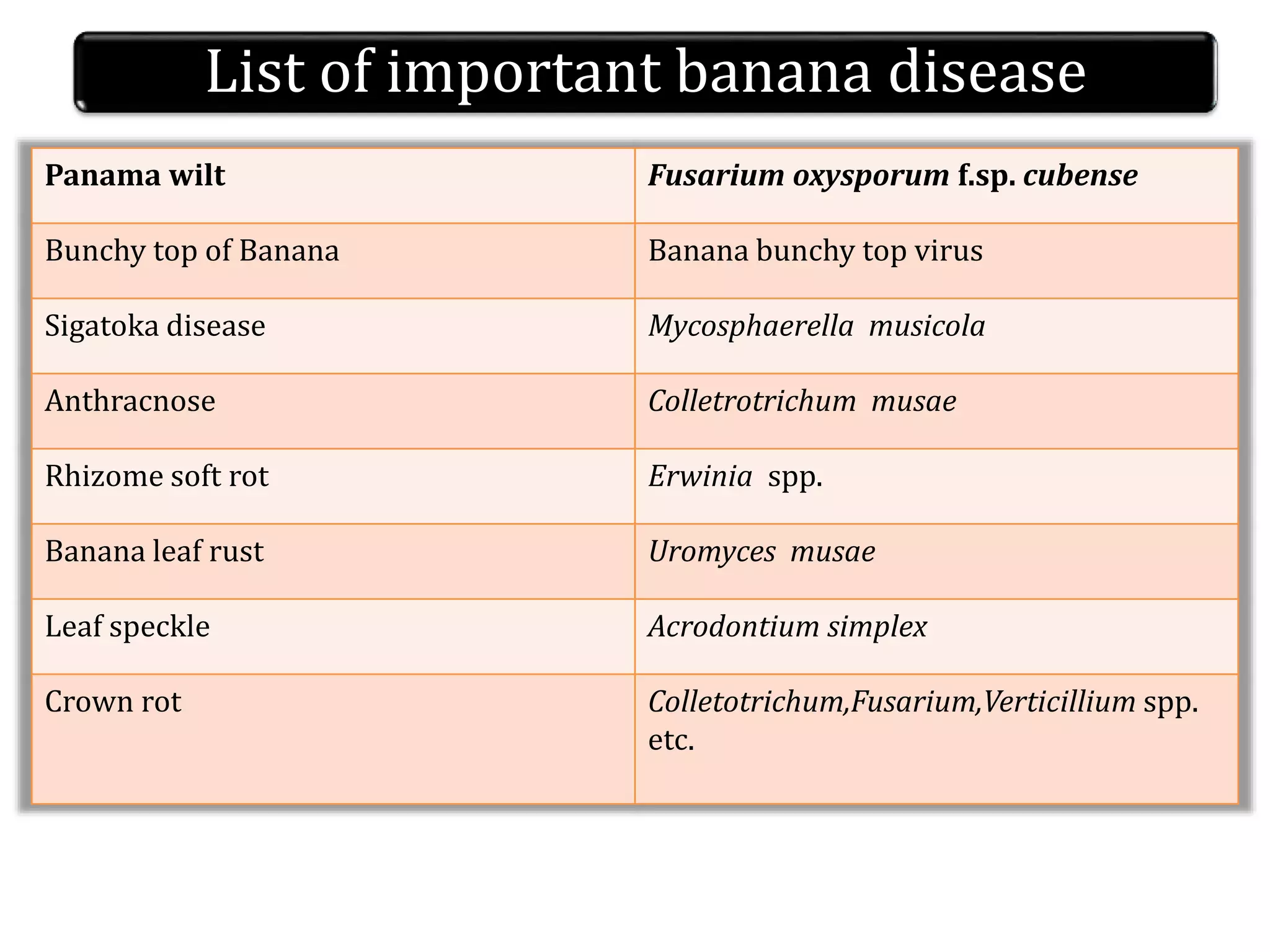 List of important banana disease

| Panama wilt | Fusarium oxysporum f.sp. cubense |
|---|---|
| Bunchy top of Banana | Banana bunchy top virus |
| Sigatoka disease | Mycosphaerella musicola |
| Anthracnose | Colletrotrichum musae |
| Rhizome soft rot | Erwinia spp. |
| Banana leaf rust | Uromyces musae |
| Leaf speckle | Acrodontium simplex |
| Crown rot | Colletotrichum,Fusarium,Verticillium spp. etc. |